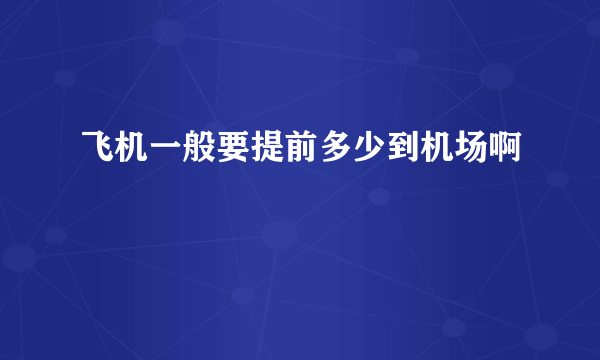 飞机一般要提前多少到机场啊